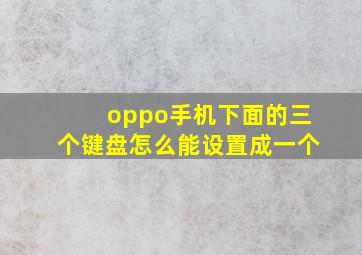 oppo手机下面的三个键盘怎么能设置成一个